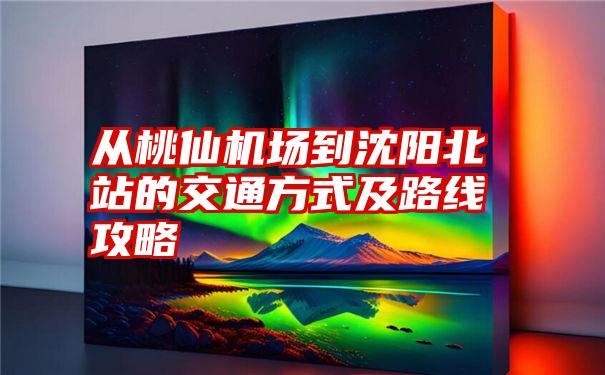 从桃仙机场到沈阳北站的交通方式及路线攻略